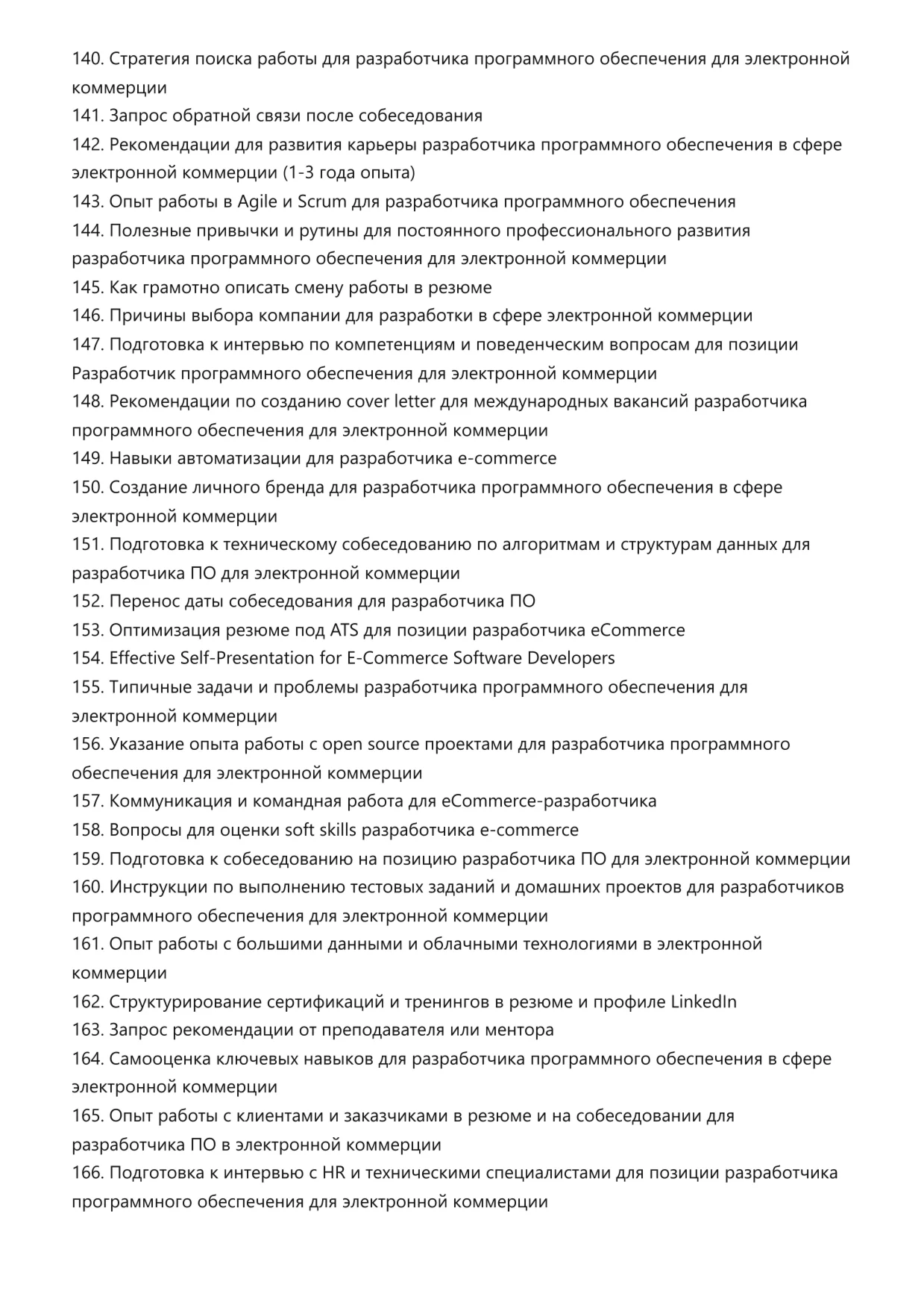 140. Стратегия поиска работы для разработчика программного обеспечения для электронной коммерции
141. Запрос обратной связи после собеседования
142. Рекомендации для развития карьеры разработчика программного обеспечения в сфере электронной коммерции (1-3 года опыта)
143. Опыт работы в Agile и Scrum для разработчика программного обеспечения
144. Полезные привычки и рутины для постоянного профессионального развития разработчика программного обеспечения для электронной коммерции
145. Как грамотно описать смену работы в резюме
146. Причины выбора компании для разработки в сфере электронной коммерции
147. Подготовка к интервью по компетенциям и поведенческим вопросам для позиции Разработчик программного обеспечения для электронной коммерции
148. Рекомендации по созданию cover letter для международных вакансий разработчика программного обеспечения для электронной коммерции
149. Навыки автоматизации для разработчика e-commerce
150. Создание личного бренда для разработчика программного обеспечения в сфере электронной коммерции
151. Подготовка к техническому собеседованию по алгоритмам и структурам данных для разработчика ПО для электронной коммерции
152. Перенос даты собеседования для разработчика ПО
153. Оптимизация резюме под ATS для позиции разработчика eCommerce
154. Effective Self-Presentation for E-Commerce Software Developers
155. Типичные задачи и проблемы разработчика программного обеспечения для электронной коммерции
156. Указание опыта работы с open source проектами для разработчика программного обеспечения для электронной коммерции
157. Коммуникация и командная работа для eCommerce-разработчика
158. Вопросы для оценки soft skills разработчика e-commerce
159. Подготовка к собеседованию на позицию разработчика ПО для электронной коммерции
160. Инструкции по выполнению тестовых заданий и домашних проектов для разработчиков программного обеспечения для электронной коммерции
161. Опыт работы с большими данными и облачными технологиями в электронной коммерции
162. Структурирование сертификаций и тренингов в резюме и профиле LinkedIn
163. Запрос рекомендации от преподавателя или ментора
164. Самооценка ключевых навыков для разработчика программного обеспечения в сфере электронной коммерции
165. Опыт работы с клиентами и заказчиками в резюме и на собеседовании для разработчика ПО в электронной коммерции
166. Подготовка к интервью с HR и техническими специалистами для позиции разработчика программного обеспечения для электронной коммерции